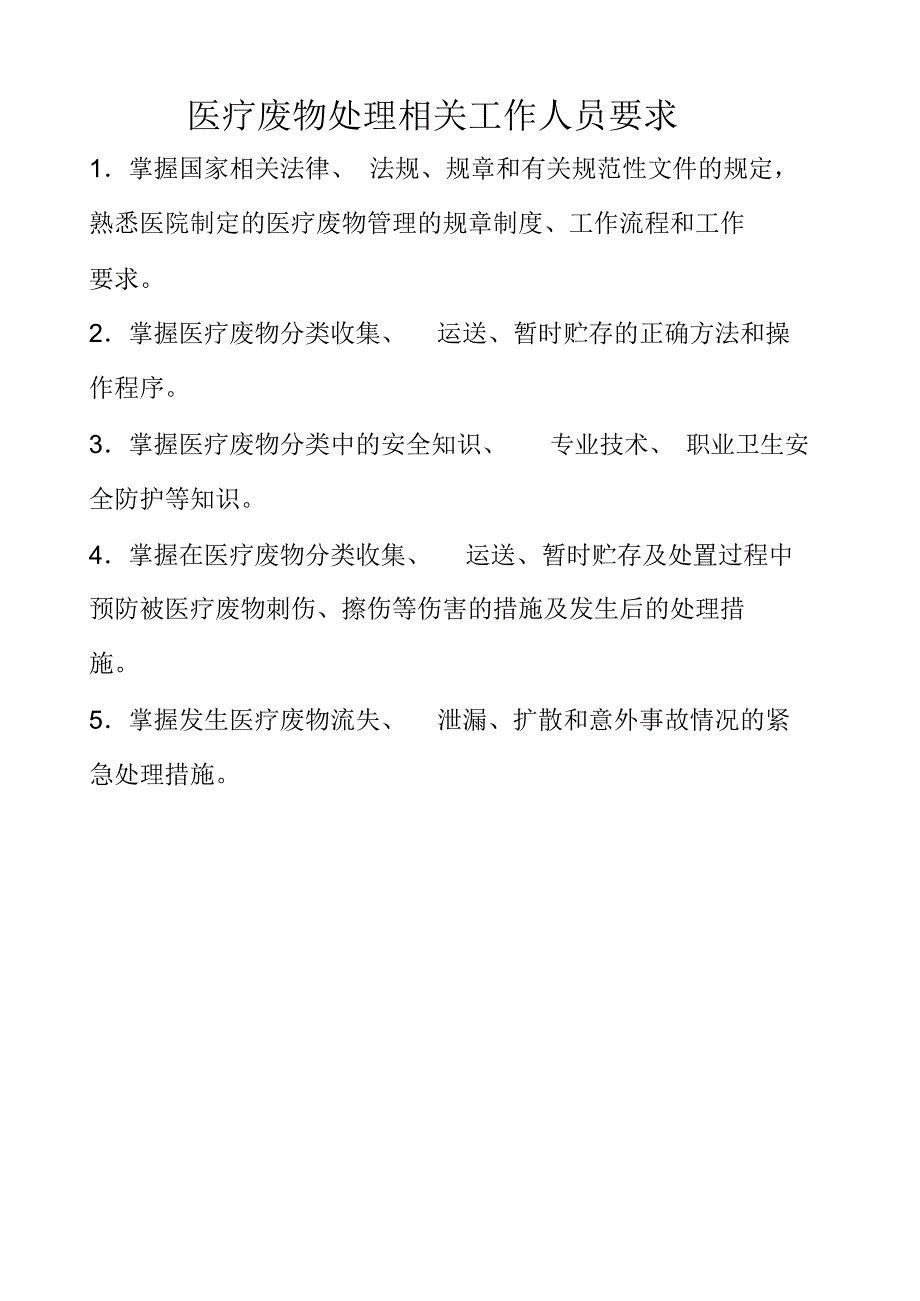 医疗废物处理相关工作人员要求

1．掌握国家相关法律、 法规、规章和有关规范性文件的规定，熟悉医院制定的医疗废物管理的规章制度、工作流程和工作要求。

2．掌握医疗废物分类收集、 运送、暂时贮存的正确方法和操作程序。

3．掌握医疗废物分类中的安全知识、 专业技术、 职业卫生安全防护等知识。

4．掌握在医疗废物分类收集、 运送、暂时贮存及处置过程中预防被医疗废物刺伤、擦伤等伤害的措施及发生后的处理措施。

5．掌握发生医疗废物流失、 泄漏、扩散和意外事故情况的紧急处理措施。